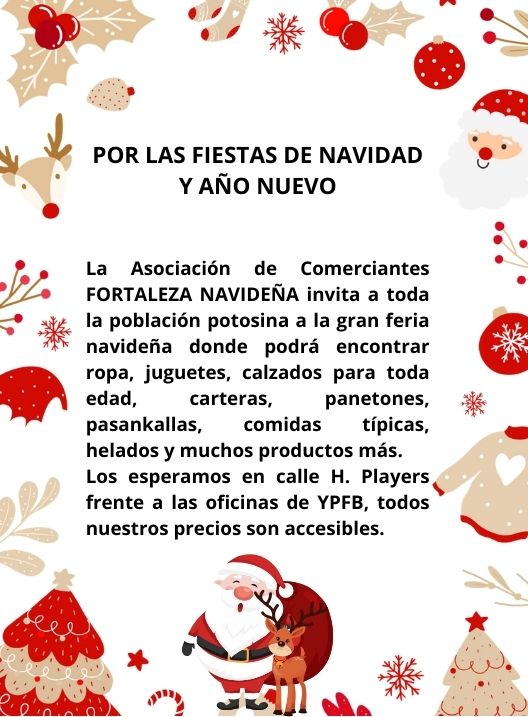 POR LAS FIESTAS DE NAVIDAD
Y AÑO NUEVO

La Asociación de Comerciantes FORTALEZA NAVIDEÑA invita a toda la población potosina a la gran feria navideña donde podrá encontrar ropa, juguetes, calzados para toda edad, carteras, panetones, pasankallas, comidas típicas, helados y muchos productos más.
Los esperamos en calle H. Players frente a las oficinas de YPFB, todos nuestros precios son accesibles.